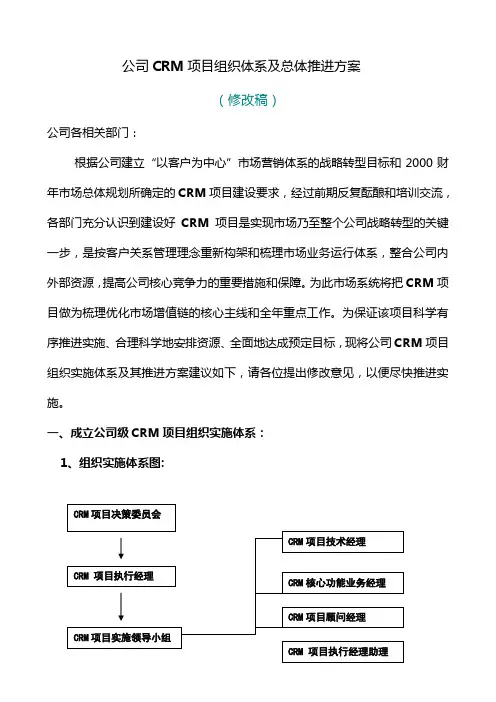 公司 CRM 项目组织体系及总体推进方案

（修改稿）

公司各相关部门：

根据公司建立“以客户为中心”市场营销体系的战略转型目标和 2000 财年市场总体规划所确定的 CRM 项目建设要求，经过前期反复酝酿和培训交流，各部门充分认识到建设好 CRM 项目是实现市场乃至整个公司战略转型的关键一步，是按客户关系管理理念重新构架和梳理市场业务运行体系，整合公司内外部资源，提高公司核心竞争力的重要措施和保障。为此市场系统将把 CRM 项目做为梳理优化市场增值链的核心主线和全年重点工作。为保证该项目科学有序推进实施、合理科学地安排资源、全面地达成预定目标，现将公司 CRM 项目组织实施体系及其推进方案建议如下，请各位提出修改意见，以便尽快推进实施。

一、成立公司级 CRM 项目组织实施体系：

1、组织实施体系图:

CRM 项目决策委员会

CRM 项目执行经理

CRM 项目实施领导小组

CRM 项目技术经理

CRM 核心功能业务经理

CRM 项目顾问经理

CRM 项目执行经理助理